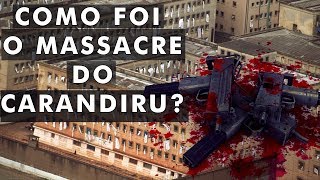 COMO FOI
O MASSACRE
DO
CARANDIRU?